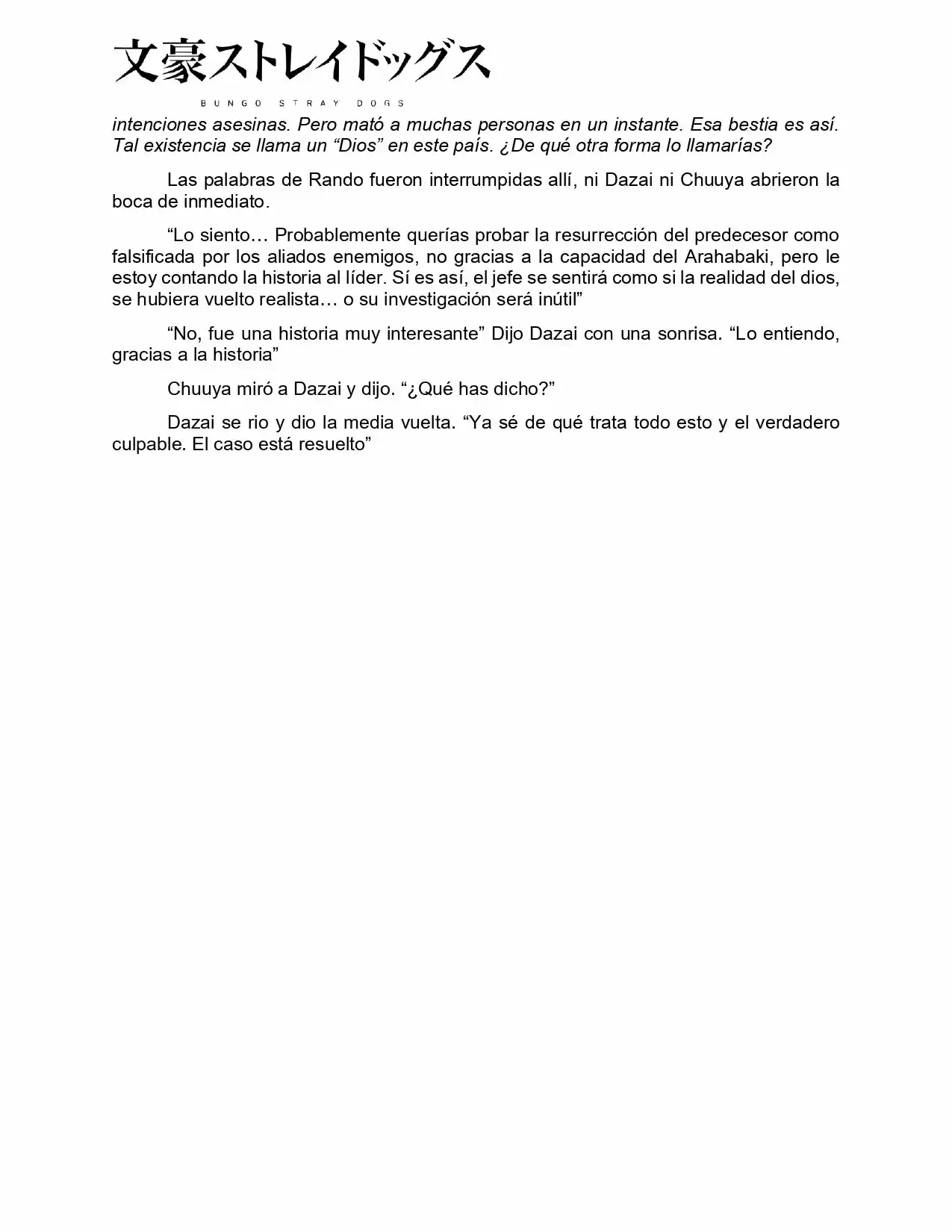 文豪ストレイドッグス
BUNGO STRAY DOGS

intenciones asesinas. Pero mató a muchas personas en un instante. Esa bestia es así. Tal existencia se llama un "Dios" en este país. ¿De qué otra forma lo llamarías?

Las palabras de Rando fueron interrumpidas allí, ni Dazai ni Chuuya abrieron la boca de inmediato.

"Lo siento… Probablemente querías probar la resurrección del predecesor como falsificada por los aliados enemigos, no gracias a la capacidad del Arahabaki, pero le estoy contando la historia al líder. Sí es así, el jefe se sentirá como si la realidad del dios, se hubiera vuelto realista… o su investigación será inútil"

"No, fue una historia muy interesante" Dijo Dazai con una sonrisa. "Lo entiendo, gracias a la historia"

Chuuya miró a Dazai y dijo. "¿Qué has dicho?"

Dazai se rio y dio la media vuelta. "Ya sé de qué trata todo esto y el verdadero culpable. El caso está resuelto"